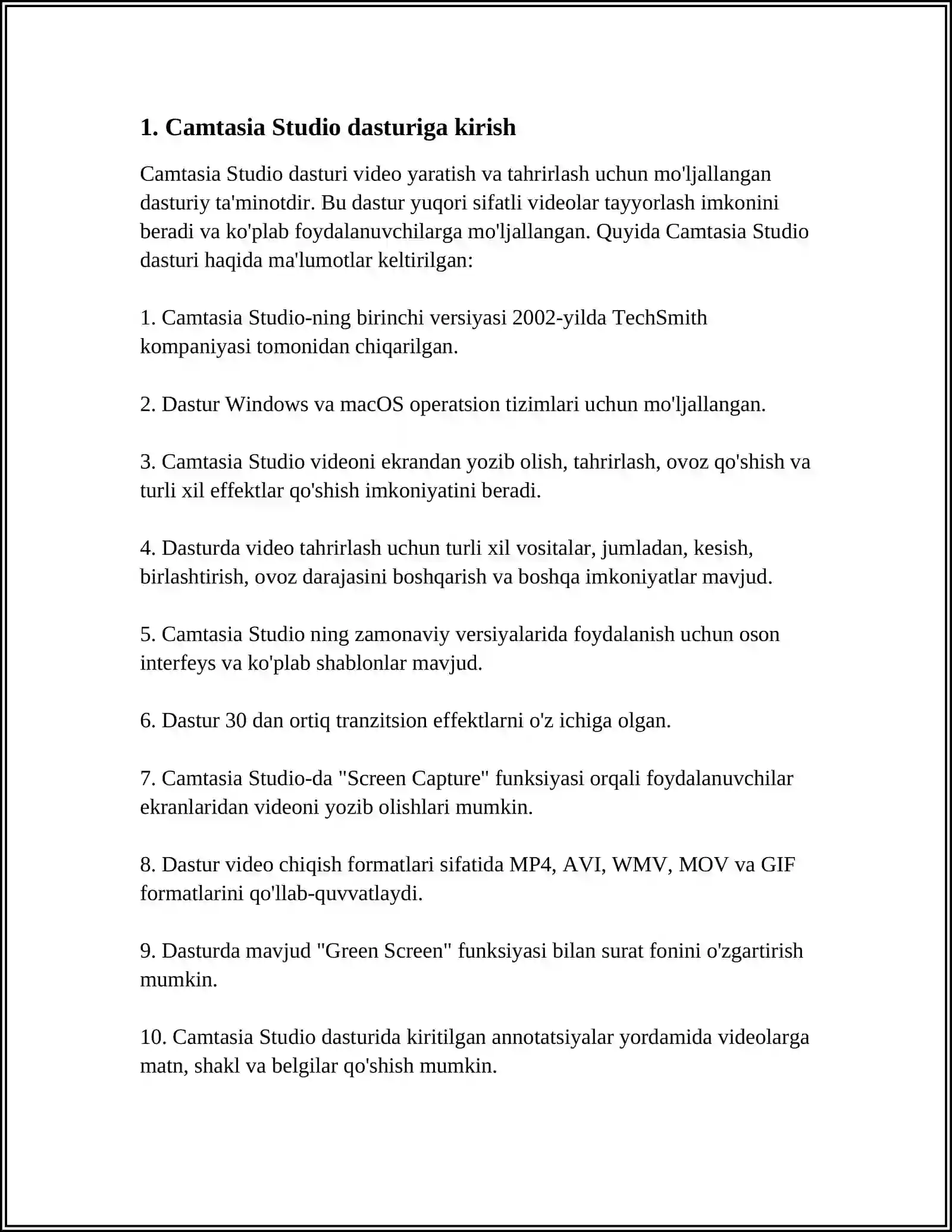 1. Camtasia Studio dasturiga kirish

Camtasia Studio dasturi video yaratish va tahrirlash uchun mo'ljallangan dasturiy ta'minotdir. Bu dastur yuqori sifatli videolar tayyorlash imkonini beradi va ko'plab foydalanuvchilarga mo'ljallangan. Quyida Camtasia Studio dasturi haqida ma'lumotlar keltirilgan:

1. Camtasia Studio-ning birinchi versiyasi 2002-yilda TechSmith kompaniyasi tomonidan chiqarilgan.

2. Dastur Windows va macOS operatsion tizimlari uchun mo'ljallangan.

3. Camtasia Studio videoni ekrandan yozib olish, tahrirlash, ovoz qo'shish va turli xil effektlar qo'shish imkoniyatini beradi.

4. Dasturda video tahrirlash uchun turli xil vositalar, jumladan, kesish, birlashtirish, ovoz darajasini boshqarish va boshqa imkoniyatlar mavjud.

5. Camtasia Studio ning zamonaviy versiyalarida foydalanish uchun oson interfeys va ko'plab shablonlar mavjud.

6. Dastur 30 dan ortiq tranzitsion effektlarni o'z ichiga olgan.

7. Camtasia Studio-da "Screen Capture" funksiyasi orqali foydalanuvchilar ekranlaridan videoni yozib olishlari mumkin.

8. Dastur video chiqish formatlari sifatida MP4, AVI, WMV, MOV va GIF formatlarini qo'llab-quvvatlaydi.

9. Dasturda mavjud "Green Screen" funksiyasi bilan surat fonini o'zgartirish mumkin.

10. Camtasia Studio dasturida kiritilgan annotatsiyalar yordamida videolarga matn, shakl va belgilar qo'shish mumkin.